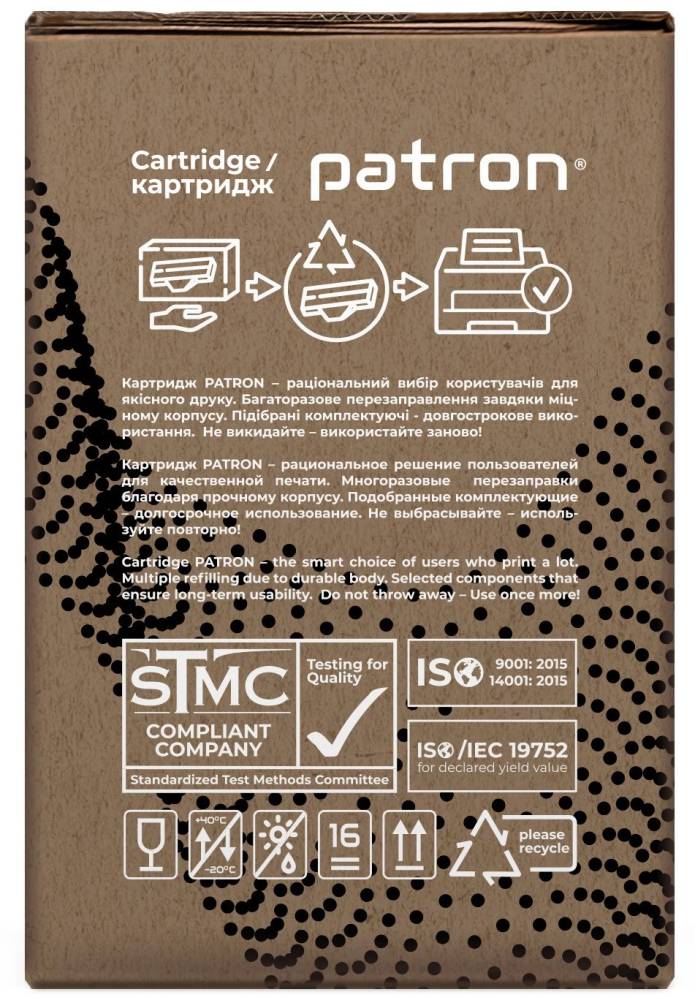 Cartridge /
картридж

patron®

Картридж PATRON – раціональний вибір користувачів для якісного друку. Багаторазове перезаправлення завдяки міцному корпусу. Підібрані комплектуючі - довгострокове використання. Не викидайте – використайте заново!

Картридж PATRON – рациональное решение пользователей для качественной печати. Многоразовые перезаправки благодаря прочному корпусу. Подобранные комплектующие – долгосрочное использование. Не выбрасывайте – используйте повторно!

Cartridge PATRON – the smart choice of users who print a lot. Multiple refilling due to durable body. Selected components that ensure long-term usability. Do not throw away – Use once more!

STMC
COMPLIANT COMPANY
Testing for Quality
Standardized Test Methods Committee

ISO 9001: 2015
14001: 2015

ISO/IEC 19752
for declared yield value

+40°C
-20°C
16
please recycle